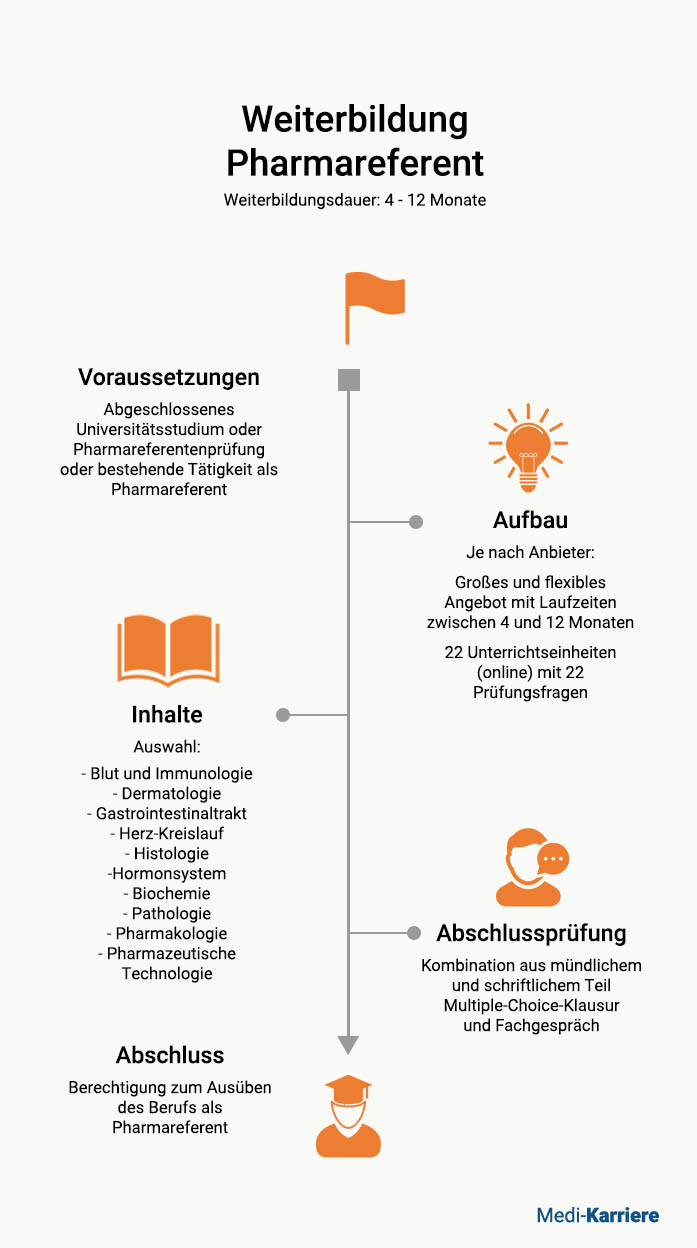 Weiterbildung Pharmareferent

Weiterbildungsdauer: 4 - 12 Monate

Voraussetzungen

Abgeschlossenes Universitätsstudium oder Pharmareferentenprüfung oder bestehende Tätigkeit als Pharmareferent

Aufbau

Je nach Anbieter:

Großes und flexibles Angebot mit Laufzeiten zwischen 4 und 12 Monaten

22 Unterrichtseinheiten (online) mit 22 Prüfungsfragen

Inhalte

Auswahl:

- Blut und Immunologie
- Dermatologie
- Gastrointestinaltrakt
- Herz-Kreislauf
- Histologie
-Hormonsystem
- Biochemie
- Pathologie
- Pharmakologie
- Pharmazeutische Technologie

Abschlussprüfung

Kombination aus mündlichem und schriftlichem Teil Multiple-Choice-Klausur und Fachgespräch

Abschluss

Berechtigung zum Ausüben des Berufs als Pharmareferent

Medi-Karriere